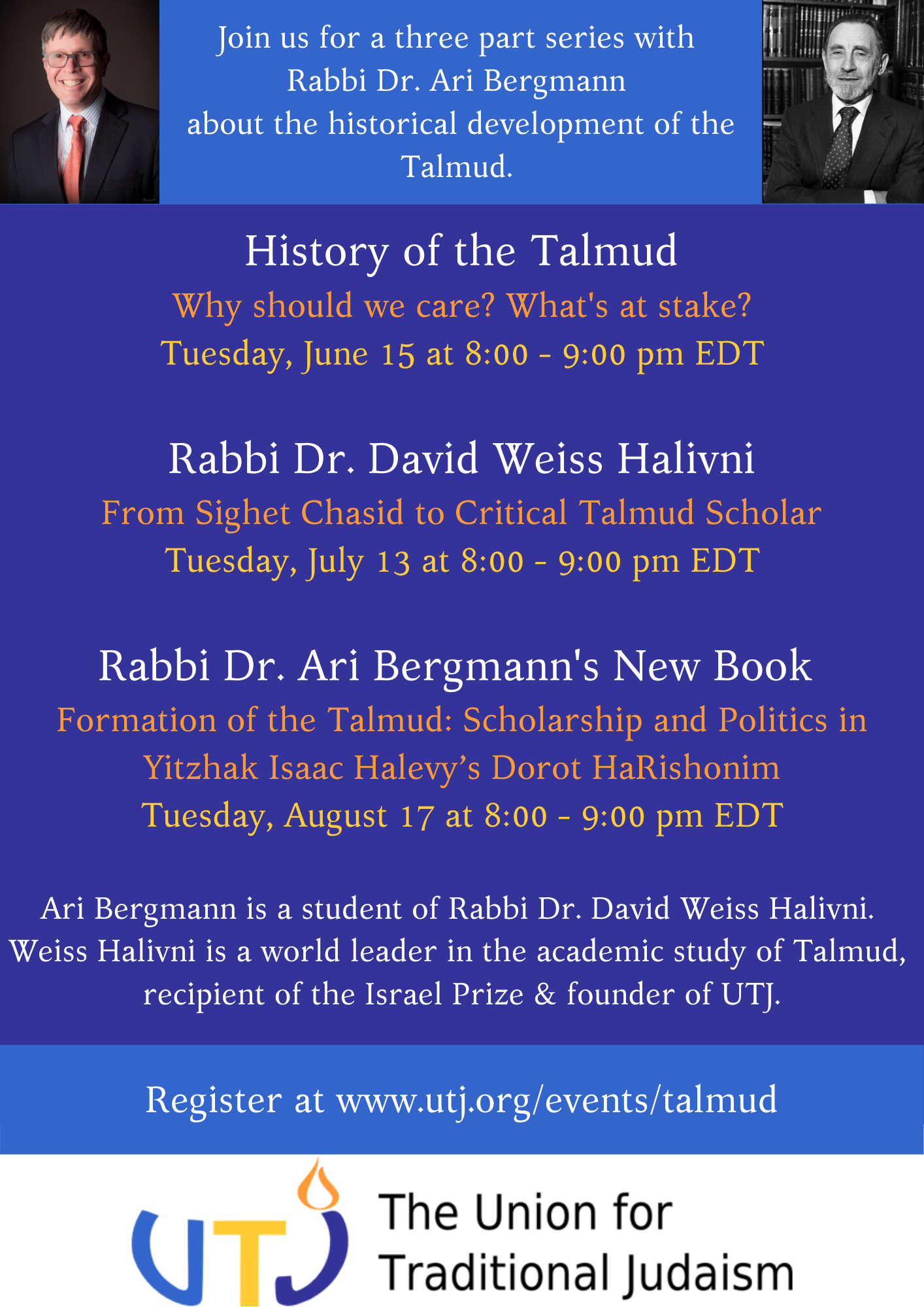 Join us for a three part series with Rabbi Dr. Ari Bergmann about the historical development of the Talmud.

History of the Talmud
Why should we care? What's at stake?
Tuesday, June 15 at 8:00 - 9:00 pm EDT

Rabbi Dr. David Weiss Halivni
From Sighet Chasid to Critical Talmud Scholar
Tuesday, July 13 at 8:00 - 9:00 pm EDT

Rabbi Dr. Ari Bergmann's New Book
Formation of the Talmud: Scholarship and Politics in Yitzhak Isaac Halevy's Dorot HaRishonim
Tuesday, August 17 at 8:00 - 9:00 pm EDT

Ari Bergmann is a student of Rabbi Dr. David Weiss Halivni. Weiss Halivni is a world leader in the academic study of Talmud, recipient of the Israel Prize & founder of UTJ.

Register at www.utj.org/events/talmud

UTJ
The Union for Traditional Judaism